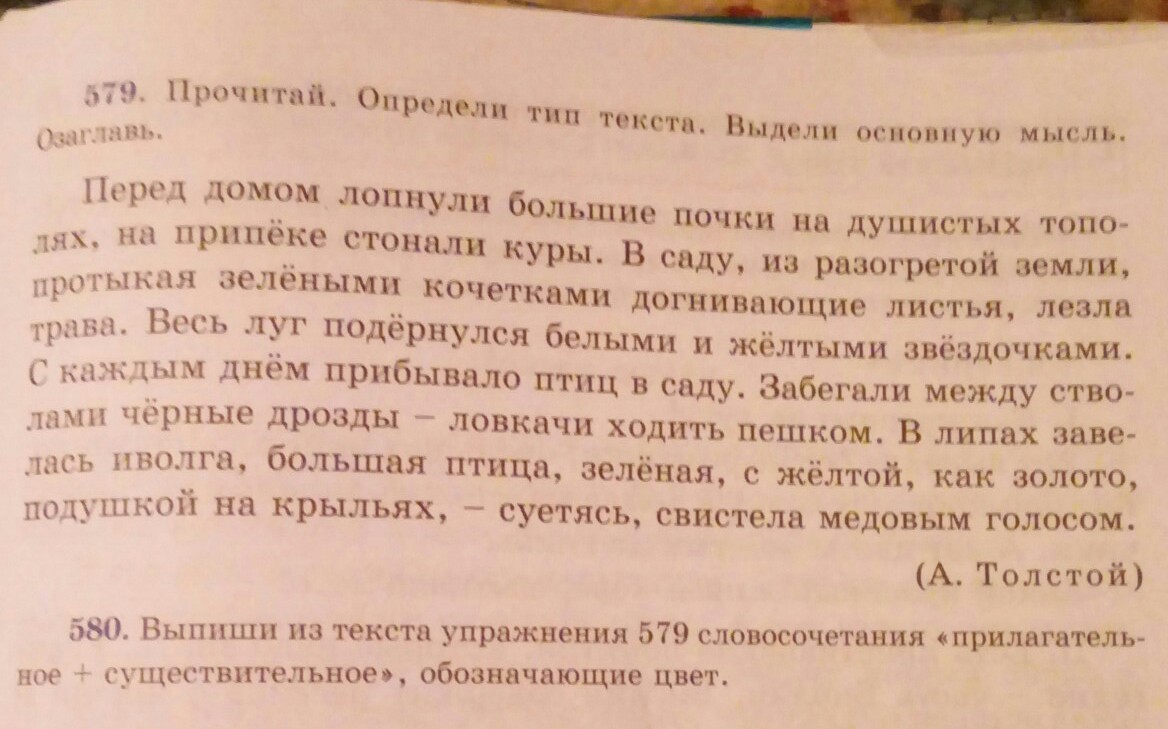 579. Прочитай. Определи тип текста. Выдели основную мысль. Озаглавь.

Перед домом лопнули большие почки на душистых тополях, на припёке стонали куры. В саду, из разогретой земли, протыкая зелёными кочетками догнивающие листья, лезла трава. Весь луг подёрнулся белыми и жёлтыми звёздочками. С каждым днём прибывало птиц в саду. Забегали между стволами чёрные дрозды – ловкачи ходить пешком. В липах завелась иволга, большая птица, зелёная, с жёлтой, как золото, подушкой на крыльях, – суетясь, свистела медовым голосом.

(А. Толстой)

580. Выпиши из текста упражнения 579 словосочетания «прилагательное + существительное», обозначающие цвет.